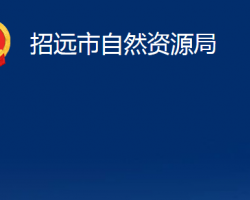 招远市自然资源局